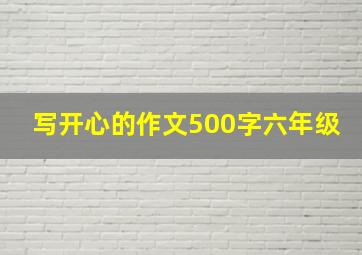 写开心的作文500字六年级